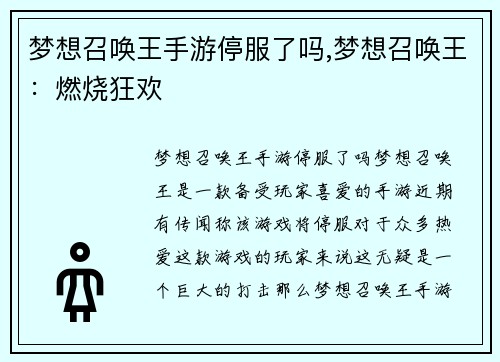 梦想召唤王手游停服了吗,梦想召唤王：燃烧狂欢

梦想召唤王手游停服了吗梦想召唤王是一款备受玩家喜爱的手游近期有传闻称该游戏将停服对于众多热爱这款游戏的玩家来说这无疑是一个巨大的打击那么梦想召唤王手游